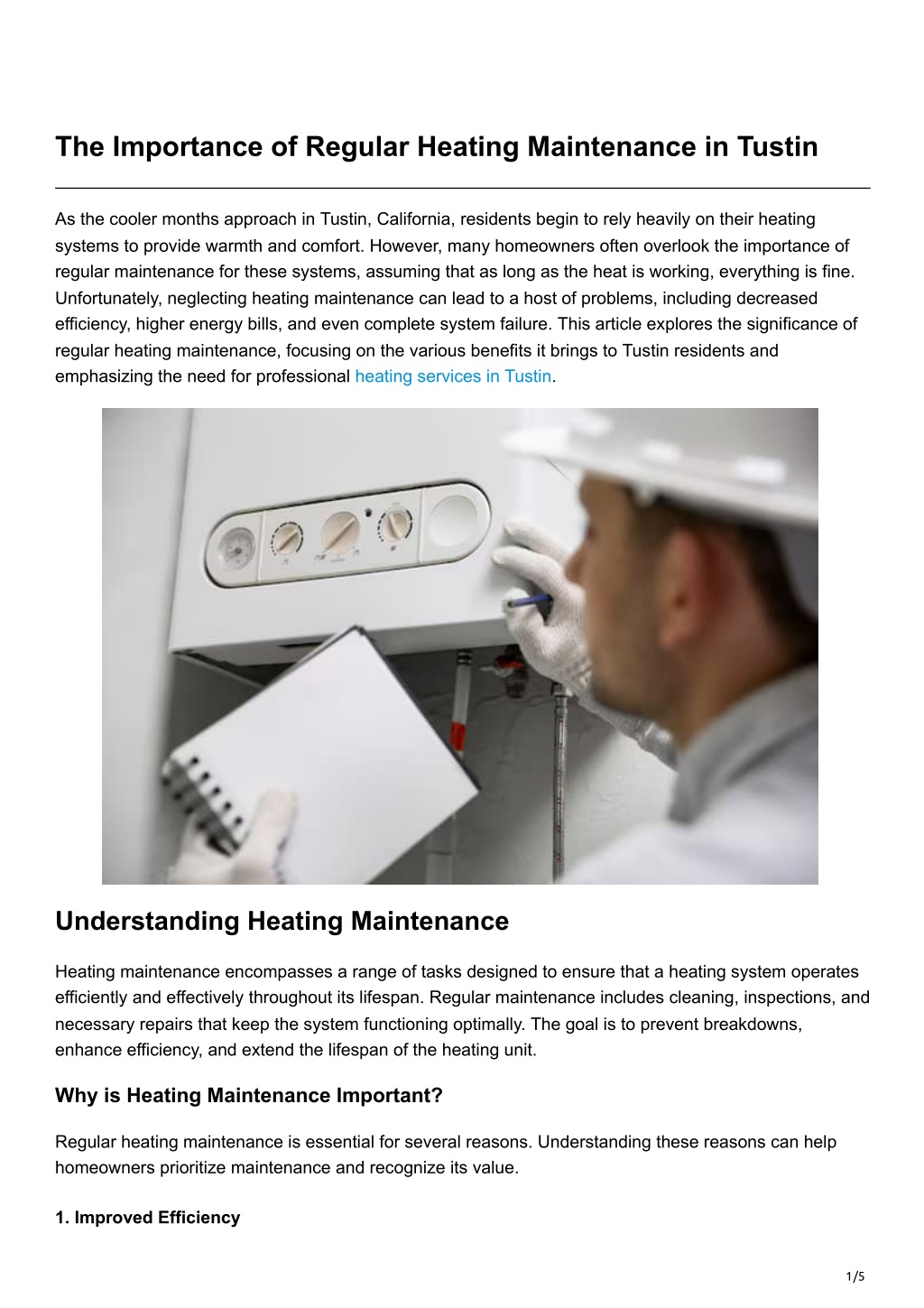 The Importance of Regular Heating Maintenance in Tustin

As the cooler months approach in Tustin, California, residents begin to rely heavily on their heating systems to provide warmth and comfort. However, many homeowners often overlook the importance of regular maintenance for these systems, assuming that as long as the heat is working, everything is fine. Unfortunately, neglecting heating maintenance can lead to a host of problems, including decreased efficiency, higher energy bills, and even complete system failure. This article explores the significance of regular heating maintenance, focusing on the various benefits it brings to Tustin residents and emphasizing the need for professional heating services in Tustin.

Understanding Heating Maintenance

Heating maintenance encompasses a range of tasks designed to ensure that a heating system operates efficiently and effectively throughout its lifespan. Regular maintenance includes cleaning, inspections, and necessary repairs that keep the system functioning optimally. The goal is to prevent breakdowns, enhance efficiency, and extend the lifespan of the heating unit.

Why is Heating Maintenance Important?

Regular heating maintenance is essential for several reasons. Understanding these reasons can help homeowners prioritize maintenance and recognize its value.

1. Improved Efficiency

1/5